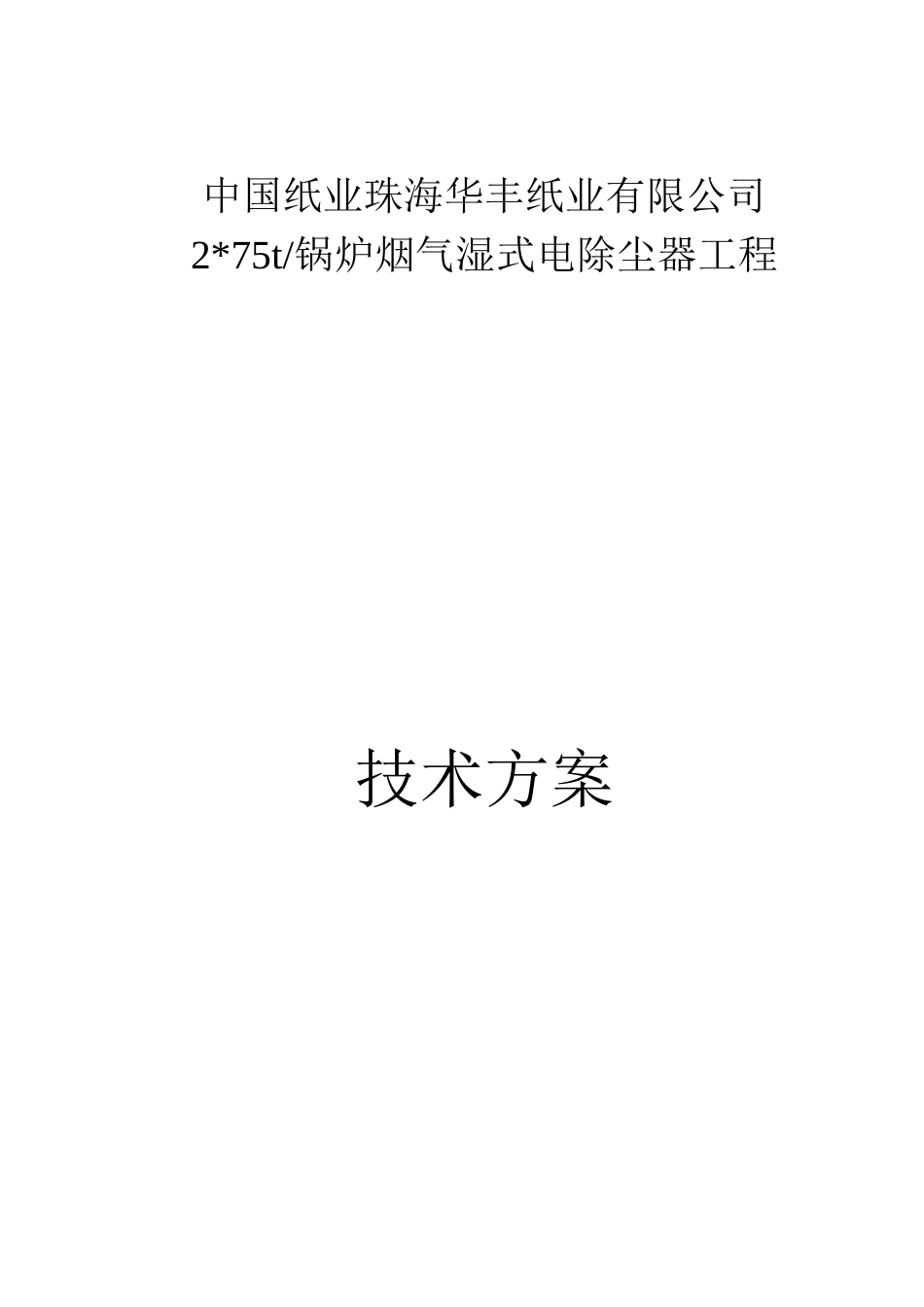 中国纸业珠海华丰纸业有限公司
2*75t/锅炉烟气湿式电除尘器工程

技术方案